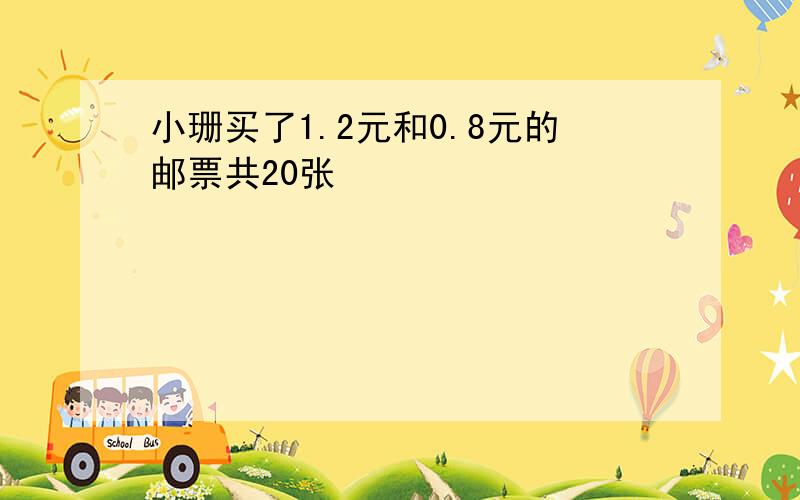 小珊买了1.2元和0.8元的邮票共20张

5

9

School Bus